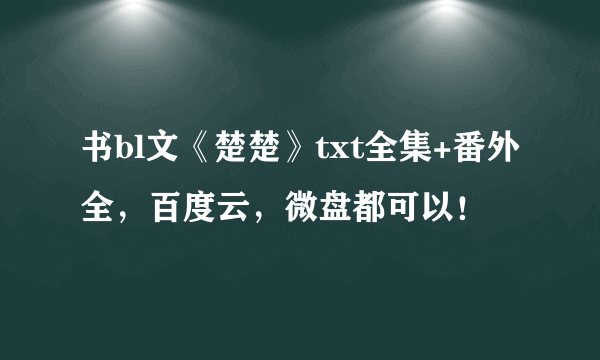 书bl文《楚楚》txt全集+番外全，百度云，微盘都可以！